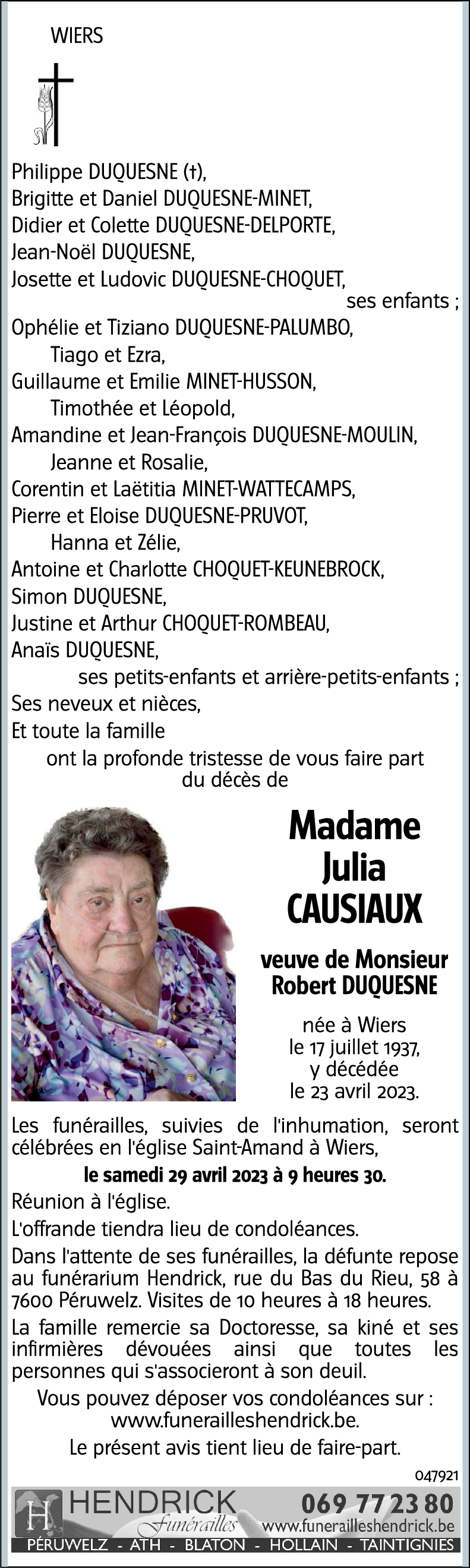 WIERS

Philippe DUQUESNE (†),
Brigitte et Daniel DUQUESNE-MINET,
Didier et Colette DUQUESNE-DELPORTE,
Jean-Noël DUQUESNE,
Josette et Ludovic DUQUESNE-CHOQUET,
ses enfants ;
Ophélie et Tiziano DUQUESNE-PALUMBO,
Tiago et Ezra,
Guillaume et Emilie MINET-HUSSON,
Timothée et Léopold,
Amandine et Jean-François DUQUESNE-MOULIN,
Jeanne et Rosalie,
Corentin et Laëtitia MINET-WATTECAMPS,
Pierre et Eloise DUQUESNE-PRUVOT,
Hanna et Zélie,
Antoine et Charlotte CHOQUET-KEUNEBROCK,
Simon DUQUESNE,
Justine et Arthur CHOQUET-ROMBEAU,
Anaïs DUQUESNE,
ses petits-enfants et arrière-petits-enfants ;
Ses neveux et nièces,
Et toute la famille
ont la profonde tristesse de vous faire part du décès de

Madame
Julia
CAUSIAUX

veuve de Monsieur
Robert DUQUESNE

née à Wiers
le 17 juillet 1937,
y décédée
le 23 avril 2023.

Les funérailles, suivies de l'inhumation, seront célébrées en l'église Saint-Amand à Wiers,
le samedi 29 avril 2023 à 9 heures 30.

Réunion à l'église.

L'offrande tiendra lieu de condoléances.

Dans l'attente de ses funérailles, la défunte repose au funérarium Hendrick, rue du Bas du Rieu, 58 à 7600 Péruwelz. Visites de 10 heures à 18 heures.

La famille remercie sa Doctoresse, sa kiné et ses infirmières dévouées ainsi que toutes les personnes qui s'associeront à son deuil.

Vous pouvez déposer vos condoléances sur : www.funerailleshendrick.be.

Le présent avis tient lieu de faire-part.

047921

H HENDRICK Funérailles 069 77 23 80 www.funerailleshendrick.be
PÉRUWELZ - ATH - BLATON - HOLLAIN - TAINTIGNIES